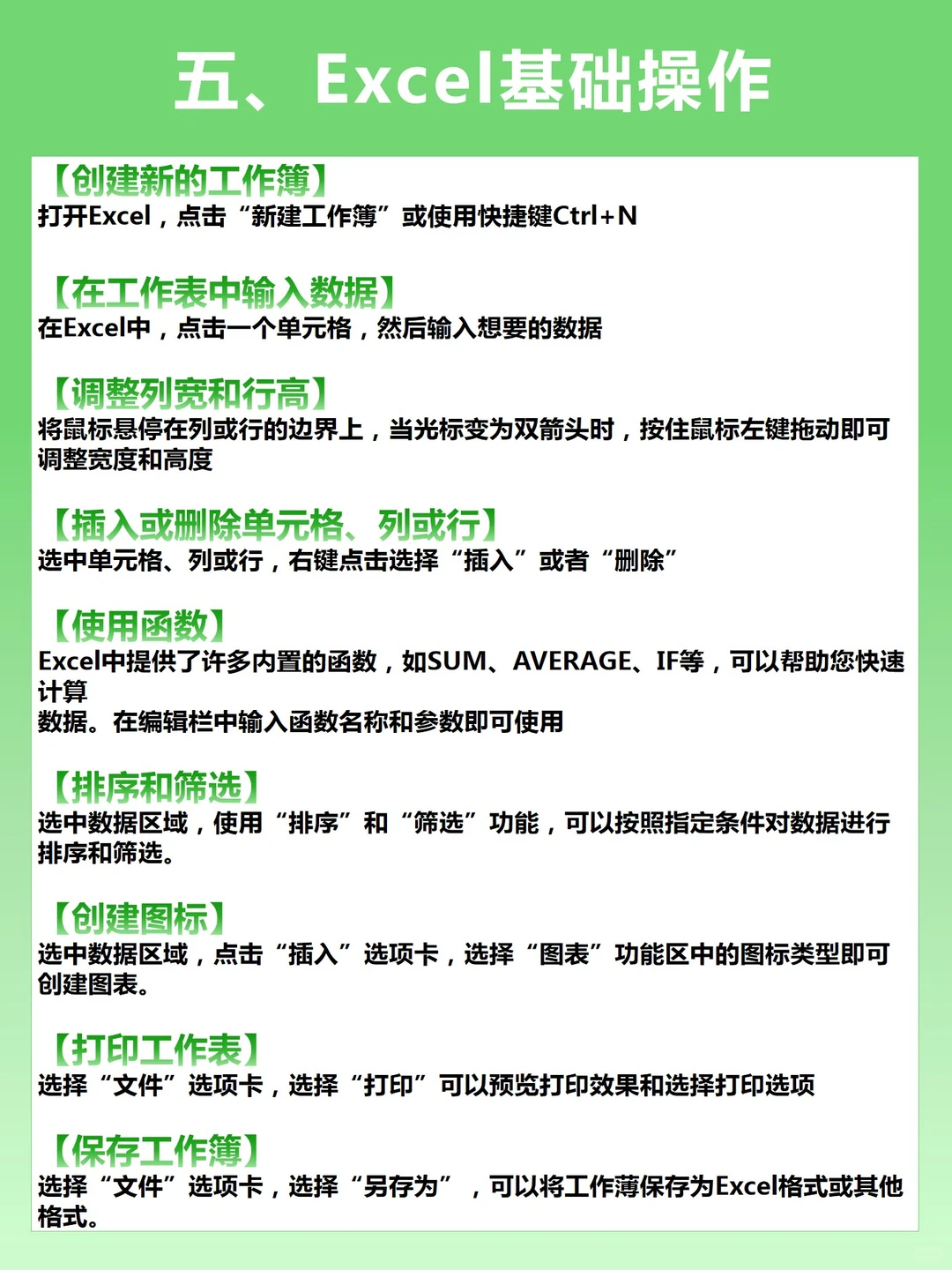 五、Excel基础操作

【创建新的工作簿】
打开Excel，点击“新建工作簿”或使用快捷键Ctrl+N

【在工作表中输入数据】
在Excel中，点击一个单元格，然后输入想要的数据

【调整列宽和行高】
将鼠标悬停在列或行的边界上，当光标变为双箭头时，按住鼠标左键拖动即可调整宽度和高度

【插入或删除单元格、列或行】
选中单元格、列或行，右键点击选择“插入”或者“删除”

【使用函数】
Excel中提供了许多内置的函数，如SUM、AVERAGE、IF等，可以帮助您快速计算
数据。在编辑栏中输入函数名称和参数即可使用

【排序和筛选】
选中数据区域，使用“排序”和“筛选”功能，可以按照指定条件对数据进行排序和筛选。

【创建图标】
选中数据区域，点击“插入”选项卡，选择“图表”功能区中的图标类型即可创建图表。

【打印工作表】
选择“文件”选项卡，选择“打印”可以预览打印效果和选择打印选项

【保存工作簿】
选择“文件”选项卡，选择“另存为”，可以将工作薄保存为Excel格式或其他格式。